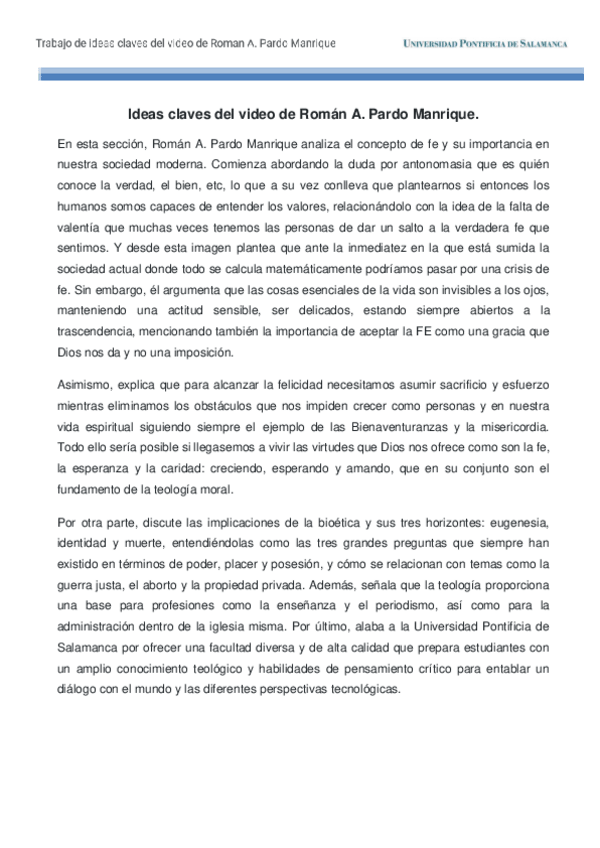 Trabajo de ideas claves del video de Roman A. Pardo Manrique

UNIVERSIDAD PONTIFICIA DE SALAMANCA

Ideas claves del video de Román A. Pardo Manrique.

En esta sección, Román A. Pardo Manrique analiza el concepto de fe y su importancia en nuestra sociedad moderna. Comienza abordando la duda por antonomasia que es quién conoce la verdad, el bien, etc, lo que a su vez conlleva que plantearnos si entonces los humanos somos capaces de entender los valores, relacionándolo con la idea de la falta de valentía que muchas veces tenemos las personas de dar un salto a la verdadera fe que sentimos. Y desde esta imagen plantea que ante la inmediatez en la que está sumida la sociedad actual donde todo se calcula matemáticamente podríamos pasar por una crisis de fe. Sin embargo, él argumenta que las cosas esenciales de la vida son invisibles a los ojos, manteniendo una actitud sensible, ser delicados, estando siempre abiertos a la trascendencia, mencionando también la importancia de aceptar la FE como una gracia que Dios nos da y no una imposición.

Asimismo, explica que para alcanzar la felicidad necesitamos asumir sacrificio y esfuerzo mientras eliminamos los obstáculos que nos impiden crecer como personas y en nuestra vida espiritual siguiendo siempre el ejemplo de las Bienaventuranzas y la misericordia. Todo ello sería posible si llegasemos a vivir las virtudes que Dios nos ofrece como son la fe, la esperanza y la caridad: creciendo, esperando y amando, que en su conjunto son el fundamento de la teología moral.

Por otra parte, discute las implicaciones de la bioética y sus tres horizontes: eugenesia, identidad y muerte, entendiéndolas como las tres grandes preguntas que siempre han existido en términos de poder, placer y posesión, y cómo se relacionan con temas como la guerra justa, el aborto y la propiedad privada. Además, señala que la teología proporciona una base para profesiones como la enseñanza y el periodismo, así como para la administración dentro de la iglesia misma. Por último, alaba a la Universidad Pontificia de Salamanca por ofrecer una facultad diversa y de alta calidad que prepara estudiantes con un amplio conocimiento teológico y habilidades de pensamiento crítico para entablar un diálogo con el mundo y las diferentes perspectivas tecnológicas.